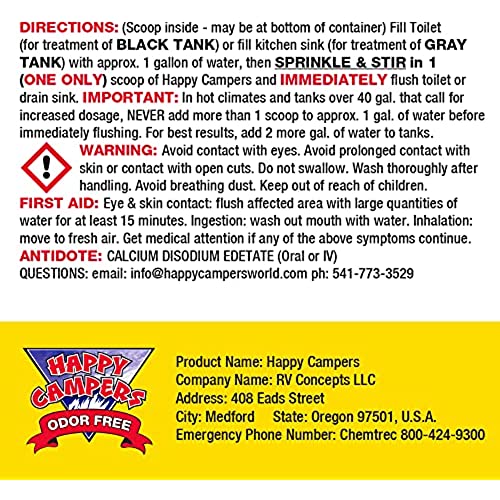 DIRECTIONS: (Scoop inside - may be at bottom of container) Fill Toilet (for treatment of BLACK TANK) or fill kitchen sink (for treatment of GRAY TANK) with approx. 1 gallon of water, then SPRINKLE & STIR in 1 (ONE ONLY) scoop of Happy Campers and IMMEDIATELY flush toilet or drain sink. IMPORTANT: In hot climates and tanks over 40 gal. that call for increased dosage, NEVER add more than 1 scoop to approx. 1 gal. of water before immediately flushing. For best results, add 2 more gal. of water to tanks.

WARNING: Avoid contact with eyes. Avoid prolonged contact with skin or contact with open cuts. Do not swallow. Wash thoroughly after handling. Avoid breathing dust. Keep out of reach of children.

FIRST AID: Eye & skin contact: flush affected area with large quantities of water for at least 15 minutes. Ingestion: wash out mouth with water. Inhalation: move to fresh air. Get medical attention if any of the above symptoms continue.

ANTIDOTE: CALCIUM DISODIUM EDETATE (Oral or IV)

QUESTIONS: email: info@happycampersworld.com ph: 541-773-3529

HAPPY CAMPERS
ODOR FREE

Product Name: Happy Campers
Company Name: RV Concepts LLC
Address: 408 Eads Street
City: Medford State: Oregon 97501, U.S.A.
Emergency Phone Number: Chemtrec 800-424-9300